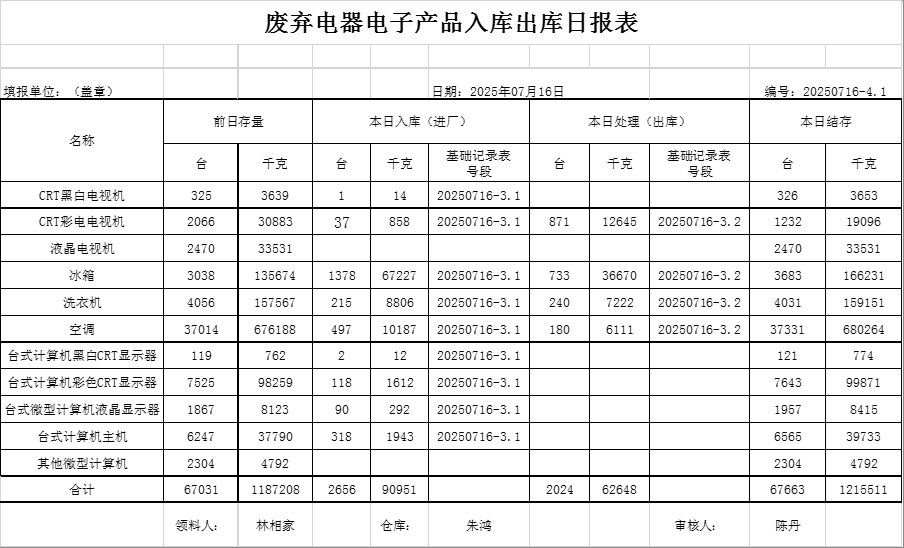 废弃电器电子产品入库出库日报表

填报单位：（盖章）　　日期：2025年07月16日　　编号：20250716-4.1

| 名称 | 前日存量 台 | 前日存量 千克 | 本日入库（进厂） 台 | 本日入库（进厂） 千克 | 本日入库（进厂） 基础记录表号段 | 本日处理（出库） 台 | 本日处理（出库） 千克 | 本日处理（出库） 基础记录表号段 | 本日结存 台 | 本日结存 千克 |
|---|---|---|---|---|---|---|---|---|---|---|
| CRT黑白电视机 | 325 | 3639 | 1 | 14 | 20250716-3.1 | | | | 326 | 3653 |
| CRT彩电电视机 | 2066 | 30883 | 37 | 858 | 20250716-3.1 | 871 | 12645 | 20250716-3.2 | 1232 | 19096 |
| 液晶电视机 | 2470 | 33531 | | | | | | | 2470 | 33531 |
| 冰箱 | 3038 | 135674 | 1378 | 67227 | 20250716-3.1 | 733 | 36670 | 20250716-3.2 | 3683 | 166231 |
| 洗衣机 | 4056 | 157567 | 215 | 8806 | 20250716-3.1 | 240 | 7222 | 20250716-3.2 | 4031 | 159151 |
| 空调 | 37014 | 676188 | 497 | 10187 | 20250716-3.1 | 180 | 6111 | 20250716-3.2 | 37331 | 680264 |
| 台式计算机黑白CRT显示器 | 119 | 762 | 2 | 12 | 20250716-3.1 | | | | 121 | 774 |
| 台式计算机彩色CRT显示器 | 7525 | 98259 | 118 | 1612 | 20250716-3.1 | | | | 7643 | 99871 |
| 台式微型计算机液晶显示器 | 1867 | 8123 | 90 | 292 | 20250716-3.1 | | | | 1957 | 8415 |
| 台式计算机主机 | 6247 | 37790 | 318 | 1943 | 20250716-3.1 | | | | 6565 | 39733 |
| 其他微型计算机 | 2304 | 4792 | | | | | | | 2304 | 4792 |
| 合计 | 67031 | 1187208 | 2656 | 90951 | | 2024 | 62648 | | 67663 | 1215511 |

领料人：　林相家　　仓库：　朱鸿　　审核人：　陈丹